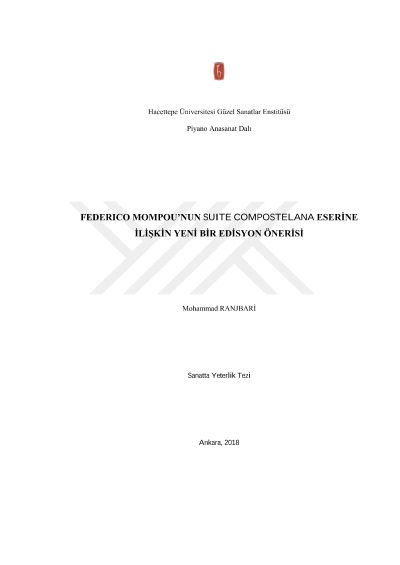 Hacettepe Üniversitesi Güzel Sanatlar Enstitüsü

Piyano Anasanat Dalı

FEDERICO MOMPOU'NUN SUITE COMPOSTELANA ESERİNE İLİŞKİN YENİ BİR EDİSYON ÖNERİSİ

Mohammad RANJBARİ

Sanatta Yeterlik Tezi

Ankara, 2018